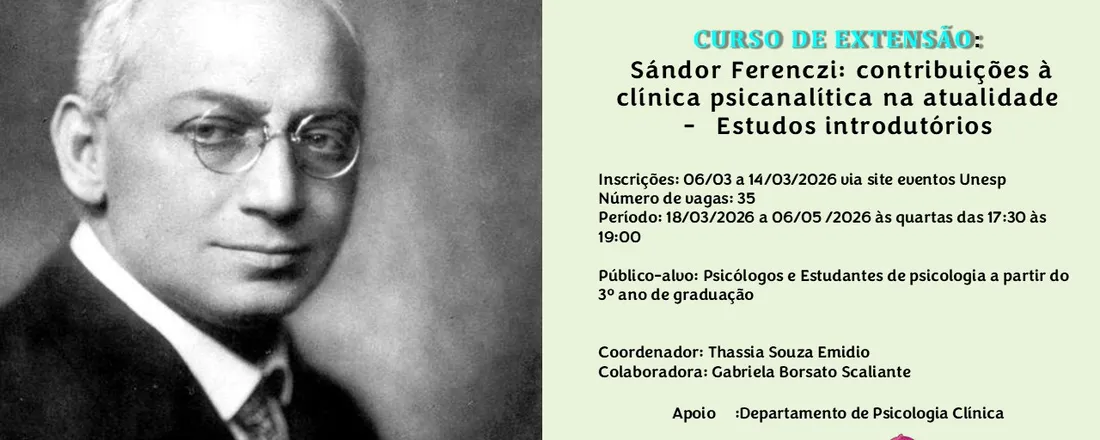 CURSO DE EXTENSÃO:
Sándor Ferenczi: contribuições à clínica psicanalítica na atualidade - Estudos introdutórios

Inscrições: 06/03 a 14/03/2026 via site eventos Unesp
Número de vagas: 35
Período: 18/03/2026 a 06/05 /2026 às quartas das 17:30 às 19:00

Público-alvo: Psicólogos e Estudantes de psicologia a partir do 3º ano de graduação

Coordenador: Thassia Souza Emidio
Colaboradora: Gabriela Borsato Scaliante

Apoio :Departamento de Psicologia Clínica